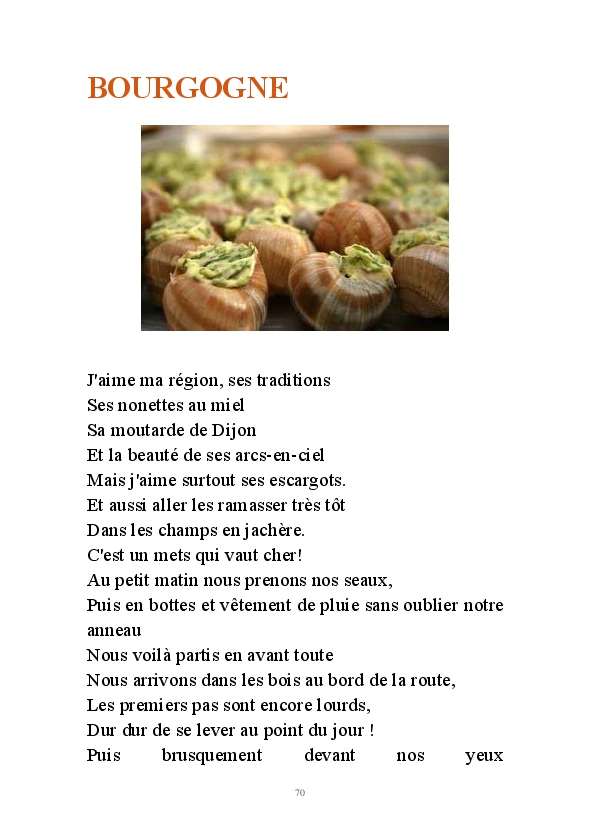 BOURGOGNE

J'aime ma région, ses traditions
Ses nonettes au miel
Sa moutarde de Dijon
Et la beauté de ses arcs-en-ciel
Mais j'aime surtout ses escargots.
Et aussi aller les ramasser très tôt
Dans les champs en jachère.
C'est un mets qui vaut cher!
Au petit matin nous prenons nos seaux,
Puis en bottes et vêtement de pluie sans oublier notre anneau
Nous voilà partis en avant toute
Nous arrivons dans les bois au bord de la route,
Les premiers pas sont encore lourds,
Dur dur de se lever au point du jour !
Puis brusquement devant nos yeux

70